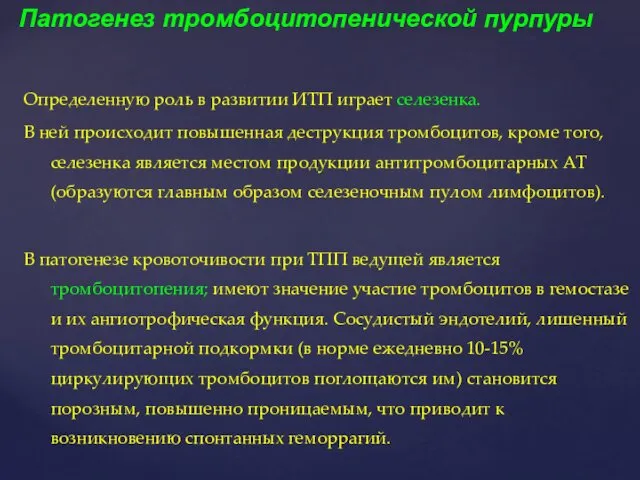 Патогенез тромбоцитопенической пурпуры

Определенную роль в развитии ИТП играет селезенка.

В ней происходит повышенная деструкция тромбоцитов, кроме того, селезенка является местом продукции антитромбоцитарных АТ (образуются главным образом селезеночным пулом лимфоцитов).

В патогенезе кровоточивости при ТПП ведущей является тромбоцитопения; имеют значение участие тромбоцитов в гемостазе и их ангиотрофическая функция. Сосудистый эндотелий, лишенный тромбоцитарной подкормки (в норме ежедневно 10-15% циркулирующих тромбоцитов поглощаются им) становится порозным, повышенно проницаемым, что приводит к возникновению спонтанных геморрагий.